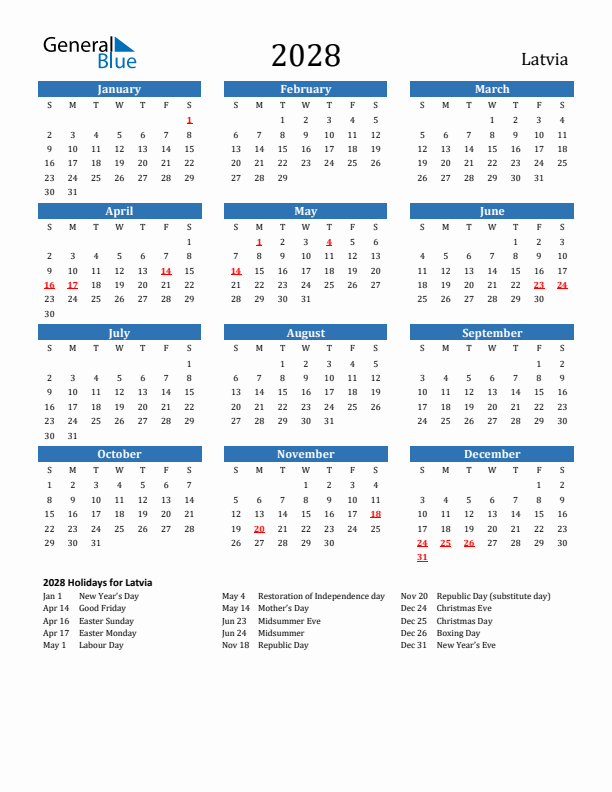 General Blue

2028

Latvia

January

| S | M | T | W | T | F | S |
|---|---|---|---|---|---|---|
| | | | | | | 1 |
| 2 | 3 | 4 | 5 | 6 | 7 | 8 |
| 9 | 10 | 11 | 12 | 13 | 14 | 15 |
| 16 | 17 | 18 | 19 | 20 | 21 | 22 |
| 23 | 24 | 25 | 26 | 27 | 28 | 29 |
| 30 | 31 | | | | | |

February

| S | M | T | W | T | F | S |
|---|---|---|---|---|---|---|
| | | 1 | 2 | 3 | 4 | 5 |
| 6 | 7 | 8 | 9 | 10 | 11 | 12 |
| 13 | 14 | 15 | 16 | 17 | 18 | 19 |
| 20 | 21 | 22 | 23 | 24 | 25 | 26 |
| 27 | 28 | 29 | | | | |

March

| S | M | T | W | T | F | S |
|---|---|---|---|---|---|---|
| | | | 1 | 2 | 3 | 4 |
| 5 | 6 | 7 | 8 | 9 | 10 | 11 |
| 12 | 13 | 14 | 15 | 16 | 17 | 18 |
| 19 | 20 | 21 | 22 | 23 | 24 | 25 |
| 26 | 27 | 28 | 29 | 30 | 31 | |

April

| S | M | T | W | T | F | S |
|---|---|---|---|---|---|---|
| | | | | | | 1 |
| 2 | 3 | 4 | 5 | 6 | 7 | 8 |
| 9 | 10 | 11 | 12 | 13 | 14 | 15 |
| 16 | 17 | 18 | 19 | 20 | 21 | 22 |
| 23 | 24 | 25 | 26 | 27 | 28 | 29 |
| 30 | | | | | | |

May

| S | M | T | W | T | F | S |
|---|---|---|---|---|---|---|
| | 1 | 2 | 3 | 4 | 5 | 6 |
| 7 | 8 | 9 | 10 | 11 | 12 | 13 |
| 14 | 15 | 16 | 17 | 18 | 19 | 20 |
| 21 | 22 | 23 | 24 | 25 | 26 | 27 |
| 28 | 29 | 30 | 31 | | | |

June

| S | M | T | W | T | F | S |
|---|---|---|---|---|---|---|
| | | | | 1 | 2 | 3 |
| 4 | 5 | 6 | 7 | 8 | 9 | 10 |
| 11 | 12 | 13 | 14 | 15 | 16 | 17 |
| 18 | 19 | 20 | 21 | 22 | 23 | 24 |
| 25 | 26 | 27 | 28 | 29 | 30 | |

July

| S | M | T | W | T | F | S |
|---|---|---|---|---|---|---|
| | | | | | | 1 |
| 2 | 3 | 4 | 5 | 6 | 7 | 8 |
| 9 | 10 | 11 | 12 | 13 | 14 | 15 |
| 16 | 17 | 18 | 19 | 20 | 21 | 22 |
| 23 | 24 | 25 | 26 | 27 | 28 | 29 |
| 30 | 31 | | | | | |

August

| S | M | T | W | T | F | S |
|---|---|---|---|---|---|---|
| | | 1 | 2 | 3 | 4 | 5 |
| 6 | 7 | 8 | 9 | 10 | 11 | 12 |
| 13 | 14 | 15 | 16 | 17 | 18 | 19 |
| 20 | 21 | 22 | 23 | 24 | 25 | 26 |
| 27 | 28 | 29 | 30 | 31 | | |

September

| S | M | T | W | T | F | S |
|---|---|---|---|---|---|---|
| | | | | | 1 | 2 |
| 3 | 4 | 5 | 6 | 7 | 8 | 9 |
| 10 | 11 | 12 | 13 | 14 | 15 | 16 |
| 17 | 18 | 19 | 20 | 21 | 22 | 23 |
| 24 | 25 | 26 | 27 | 28 | 29 | 30 |

October

| S | M | T | W | T | F | S |
|---|---|---|---|---|---|---|
| 1 | 2 | 3 | 4 | 5 | 6 | 7 |
| 8 | 9 | 10 | 11 | 12 | 13 | 14 |
| 15 | 16 | 17 | 18 | 19 | 20 | 21 |
| 22 | 23 | 24 | 25 | 26 | 27 | 28 |
| 29 | 30 | 31 | | | | |

November

| S | M | T | W | T | F | S |
|---|---|---|---|---|---|---|
| | | | 1 | 2 | 3 | 4 |
| 5 | 6 | 7 | 8 | 9 | 10 | 11 |
| 12 | 13 | 14 | 15 | 16 | 17 | 18 |
| 19 | 20 | 21 | 22 | 23 | 24 | 25 |
| 26 | 27 | 28 | 29 | 30 | | |

December

| S | M | T | W | T | F | S |
|---|---|---|---|---|---|---|
| | | | | | 1 | 2 |
| 3 | 4 | 5 | 6 | 7 | 8 | 9 |
| 10 | 11 | 12 | 13 | 14 | 15 | 16 |
| 17 | 18 | 19 | 20 | 21 | 22 | 23 |
| 24 | 25 | 26 | 27 | 28 | 29 | 30 |
| 31 | | | | | | |

2028 Holidays for Latvia

Jan 1 New Year's Day
Apr 14 Good Friday
Apr 16 Easter Sunday
Apr 17 Easter Monday
May 1 Labour Day

May 4 Restoration of Independence day
May 14 Mother's Day
Jun 23 Midsummer Eve
Jun 24 Midsummer
Nov 18 Republic Day

Nov 20 Republic Day (substitute day)
Dec 24 Christmas Eve
Dec 25 Christmas Day
Dec 26 Boxing Day
Dec 31 New Year's Eve